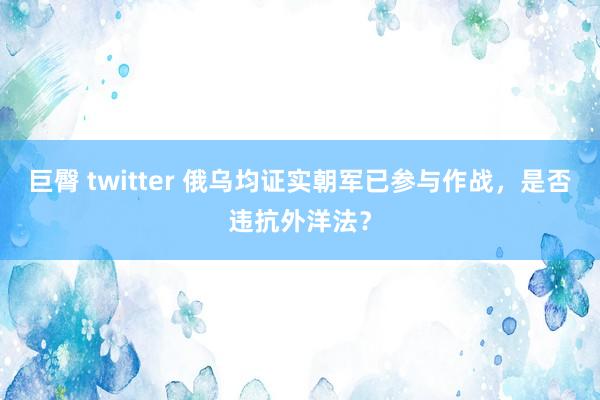 巨臀 twitter 俄乌均证实朝军已参与作战，是否违抗外洋法？